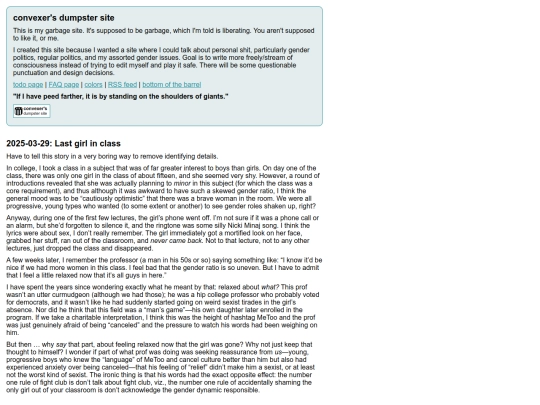 convexer's dumpster site

This is my garbage site. It's supposed to be garbage, which I'm told is liberating. You aren't supposed to like it, or me.

I created this site because I wanted a site where I could talk about personal shit, particularly gender politics, regular politics, and my assorted gender issues. Goal is to write more freely/stream of consciousness instead of trying to edit myself and play it safe. There will be some questionable punctuation and design decisions.

todo page | FAQ page | colors | RSS feed | bottom of the barrel

"If I have peed farther, it is by standing on the shoulders of giants."

convexer's dumpster site

2025-03-29: Last girl in class

Have to tell this story in a very boring way to remove identifying details.

In college, I took a class in a subject that was of far greater interest to boys than girls. On day one of the class, there was only one girl in the class of about fifteen, and she seemed very shy. However, a round of introductions revealed that she was actually planning to minor in this subject (for which the class was a core requirement), and thus although it was awkward to have such a skewed gender ratio, I think the general mood was to be "cautiously optimistic" that there was a brave woman in the room. We were all progressive, young types who wanted (to some extent or another) to see gender roles shaken up, right?

Anyway, during one of the first few lectures, the girl's phone went off. I'm not sure if it was a phone call or an alarm, but she'd forgotten to silence it, and the ringtone was some silly Nicki Minaj song. I think the lyrics were about sex, I don't really remember. The girl immediately got a mortified look on her face, grabbed her stuff, ran out of the classroom, and never came back. Not to that lecture, not to any other lectures, just dropped the class and disappeared.

A few weeks later, I remember the professor (a man in his 50s or so) saying something like: "I know it'd be nice if we had more women in this class. I feel bad that the gender ratio is so uneven. But I have to admit that I feel a little relaxed now that it's all guys in here."

I have spent the years since wondering exactly what he meant by that: relaxed about what? This prof wasn't an utter curmudgeon (although we had those); he was a hip college professor who probably voted for democrats, and it wasn't like he had suddenly started going on weird sexist tirades in the girl's absence. Nor did he think that this field was a "man's game"—his own daughter later enrolled in the program. If we take a charitable interpretation, I think this was the height of hashtag MeToo and the prof was just genuinely afraid of being "canceled" and the pressure to watch his words had been weighing on him.

But then ... why say that part, about feeling relaxed now that the girl was gone? Why not just keep that thought to himself? I wonder if part of what prof was doing was seeking reassurance from us—young, progressive boys who knew the "language" of MeToo and cancel culture better than him but also had experienced anxiety over being canceled—that his feeling of "relief" didn't make him a sexist, or at least not the worst kind of sexist. The ironic thing is that his words had the exact opposite effect: the number one rule of fight club is don't talk about fight club, viz., the number one rule of accidentally shaming the only girl out of your classroom is don't acknowledge the gender dynamic responsible.